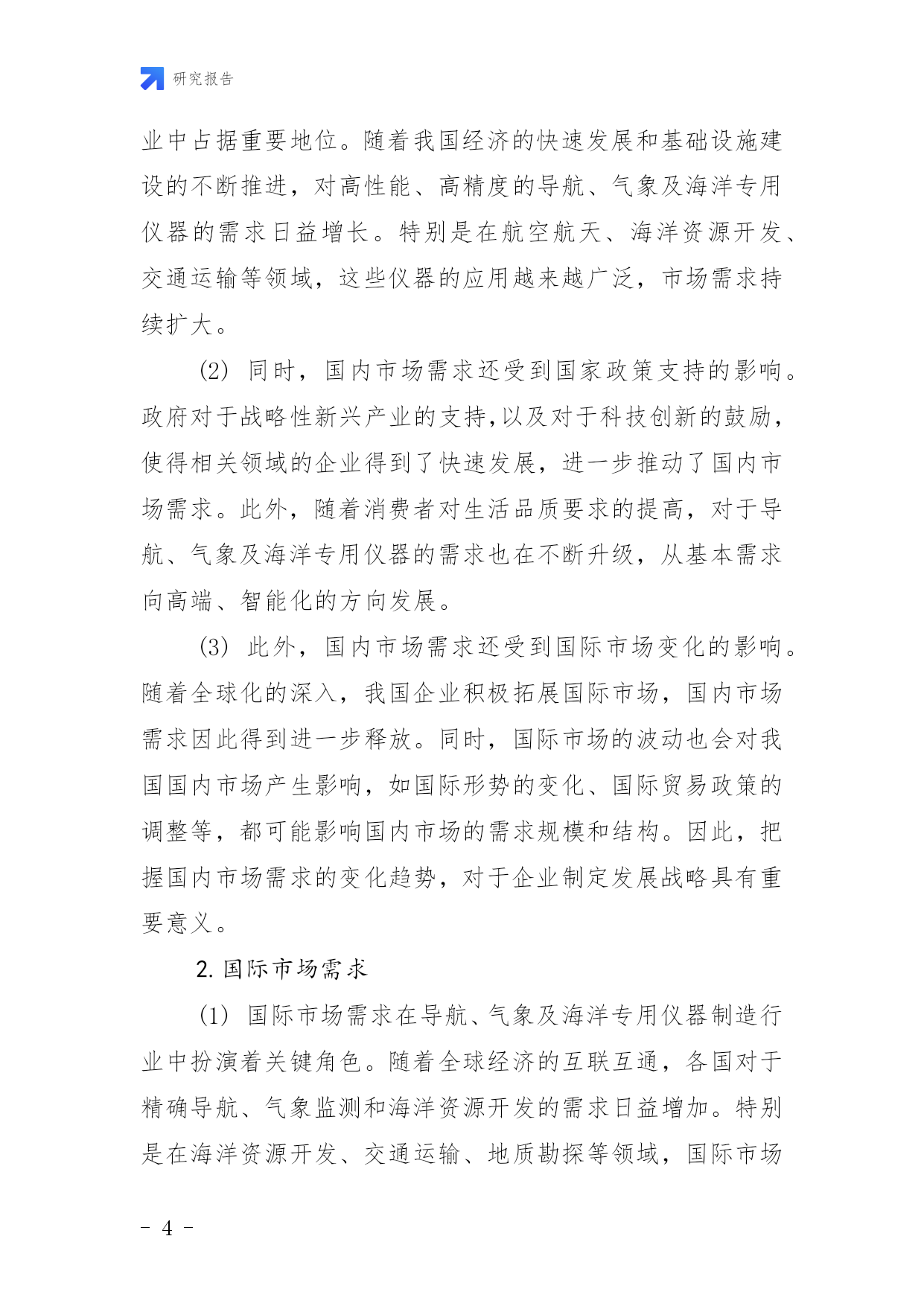 研究报告

业中占据重要地位。随着我国经济的快速发展和基础设施建设的不断推进，对高性能、高精度的导航、气象及海洋专用仪器的需求日益增长。特别是在航空航天、海洋资源开发、交通运输等领域，这些仪器的应用越来越广泛，市场需求持续扩大。

(2) 同时，国内市场需求还受到国家政策支持的影响。政府对于战略性新兴产业的支持,以及对于科技创新的鼓励，使得相关领域的企业得到了快速发展，进一步推动了国内市场需求。此外，随着消费者对生活品质要求的提高，对于导航、气象及海洋专用仪器的需求也在不断升级，从基本需求向高端、智能化的方向发展。

(3) 此外，国内市场需求还受到国际市场变化的影响。随着全球化的深入，我国企业积极拓展国际市场，国内市场需求因此得到进一步释放。同时，国际市场的波动也会对我国国内市场产生影响，如国际形势的变化、国际贸易政策的调整等，都可能影响国内市场的需求规模和结构。因此，把握国内市场需求的变化趋势，对于企业制定发展战略具有重要意义。

2. 国际市场需求

(1) 国际市场需求在导航、气象及海洋专用仪器制造行业中扮演着关键角色。随着全球经济的互联互通，各国对于精确导航、气象监测和海洋资源开发的需求日益增加。特别是在海洋资源开发、交通运输、地质勘探等领域，国际市场

- 4 -